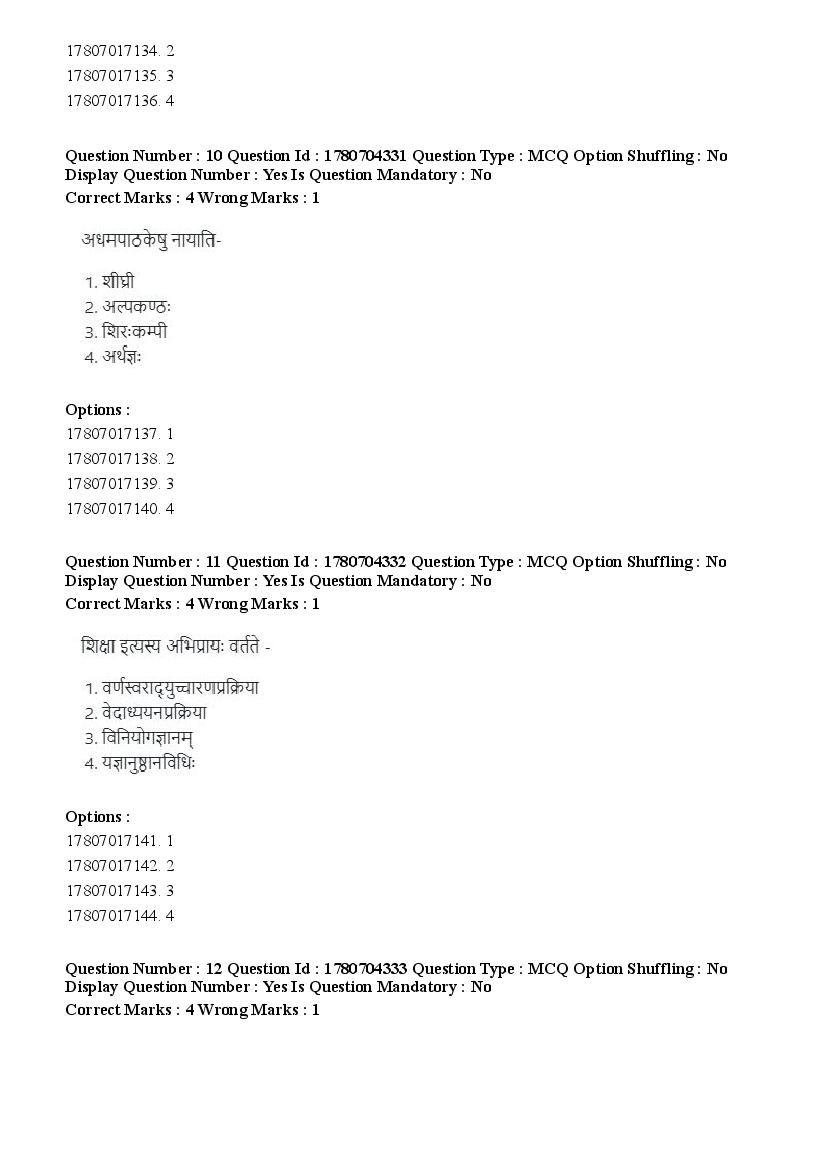 17807017134. 2
17807017135. 3
17807017136. 4

Question Number : 10 Question Id : 1780704331 Question Type : MCQ Option Shuffling : No Display Question Number : Yes Is Question Mandatory : No
Correct Marks : 4 Wrong Marks : 1

अधमपाठकेषु नायाति-

1. शीघ्री
2. अल्पकण्ठः
3. शिरःकम्पी
4. अर्थज्ञः

Options :
17807017137. 1
17807017138. 2
17807017139. 3
17807017140. 4

Question Number : 11 Question Id : 1780704332 Question Type : MCQ Option Shuffling : No Display Question Number : Yes Is Question Mandatory : No
Correct Marks : 4 Wrong Marks : 1

शिक्षा इत्यस्य अभिप्रायः वर्तते -

1. वर्णस्वराद्युच्चारणप्रक्रिया
2. वेदाध्ययनप्रक्रिया
3. विनियोगज्ञानम्
4. यज्ञानुष्ठानविधिः

Options :
17807017141. 1
17807017142. 2
17807017143. 3
17807017144. 4

Question Number : 12 Question Id : 1780704333 Question Type : MCQ Option Shuffling : No Display Question Number : Yes Is Question Mandatory : No
Correct Marks : 4 Wrong Marks : 1